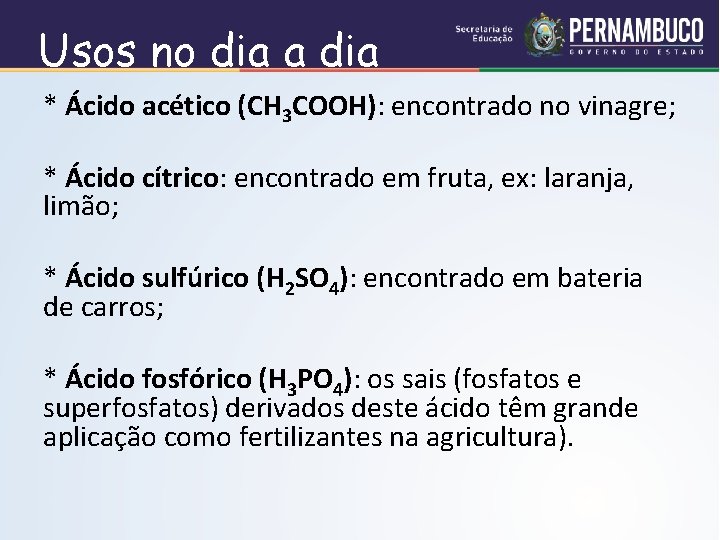 Usos no dia a dia

Secretaria de Educação PERNAMBUCO GOVERNO DO ESTADO

* Ácido acético ($CH_3COOH$): encontrado no vinagre;

* Ácido cítrico: encontrado em fruta, ex: laranja, limão;

* Ácido sulfúrico ($H_2SO_4$): encontrado em bateria de carros;

* Ácido fosfórico ($H_3PO_4$): os sais (fosfatos e superfosfatos) derivados deste ácido têm grande aplicação como fertilizantes na agricultura).